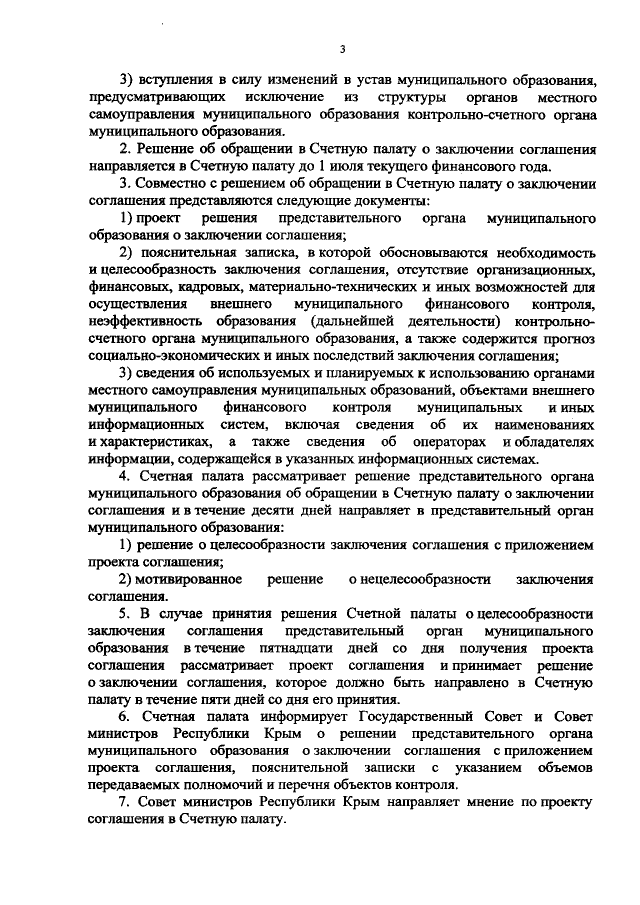 3

3) вступления в силу изменений в устав муниципального образования, предусматривающих исключение из структуры органов местного самоуправления муниципального образования контрольно-счетного органа муниципального образования.

2. Решение об обращении в Счетную палату о заключении соглашения направляется в Счетную палату до 1 июля текущего финансового года.

3. Совместно с решением об обращении в Счетную палату о заключении соглашения представляются следующие документы:

1) проект решения представительного органа муниципального образования о заключении соглашения;

2) пояснительная записка, в которой обосновываются необходимость и целесообразность заключения соглашения, отсутствие организационных, финансовых, кадровых, материально-технических и иных возможностей для осуществления внешнего муниципального финансового контроля, неэффективность образования (дальнейшей деятельности) контрольно-счетного органа муниципального образования, а также содержится прогноз социально-экономических и иных последствий заключения соглашения;

3) сведения об используемых и планируемых к использованию органами местного самоуправления муниципальных образований, объектами внешнего муниципального финансового контроля муниципальных и иных информационных систем, включая сведения об их наименованиях и характеристиках, а также сведения об операторах и обладателях информации, содержащейся в указанных информационных системах.

4. Счетная палата рассматривает решение представительного органа муниципального образования об обращении в Счетную палату о заключении соглашения и в течение десяти дней направляет в представительный орган муниципального образования:

1) решение о целесообразности заключения соглашения с приложением проекта соглашения;

2) мотивированное решение о нецелесообразности заключения соглашения.

5. В случае принятия решения Счетной палаты о целесообразности заключения соглашения представительный орган муниципального образования в течение пятнадцати дней со дня получения проекта соглашения рассматривает проект соглашения и принимает решение о заключении соглашения, которое должно быть направлено в Счетную палату в течение пяти дней со дня его принятия.

6. Счетная палата информирует Государственный Совет и Совет министров Республики Крым о решении представительного органа муниципального образования о заключении соглашения с приложением проекта соглашения, пояснительной записки с указанием объемов передаваемых полномочий и перечня объектов контроля.

7. Совет министров Республики Крым направляет мнение по проекту соглашения в Счетную палату.